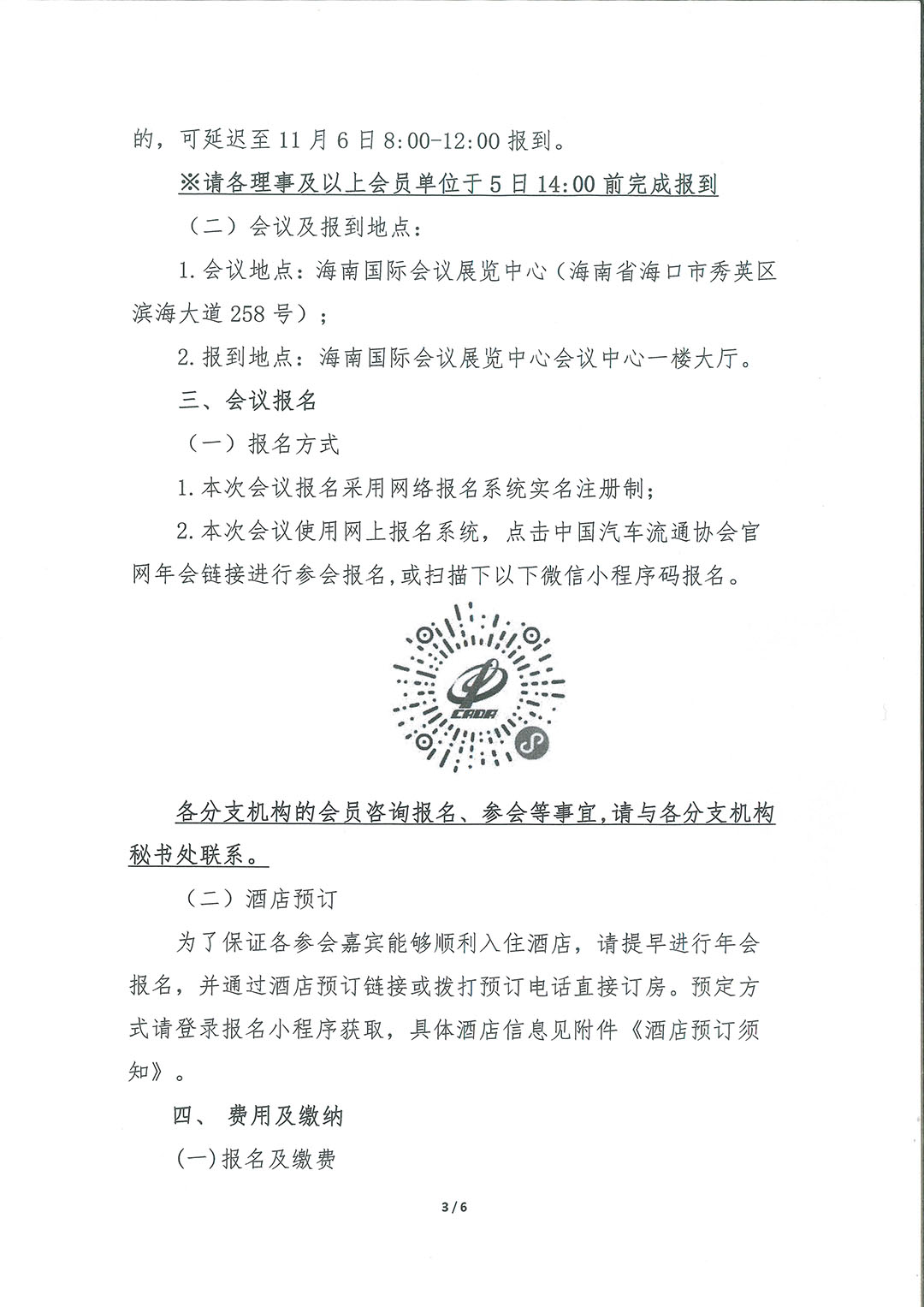 的，可延迟至 11 月 6 日 8:00-12:00 报到。

※请各理事及以上会员单位于 5 日 14:00 前完成报到

（二）会议及报到地点：

1. 会议地点：海南国际会议展览中心（海南省海口市秀英区滨海大道 258 号）；

2. 报到地点：海南国际会议展览中心会议中心一楼大厅。

三、会议报名

（一）报名方式

1. 本次会议报名采用网络报名系统实名注册制；

2. 本次会议使用网上报名系统，点击中国汽车流通协会官网年会链接进行参会报名,或扫描下以下微信小程序码报名。

CADA

各分支机构的会员咨询报名、参会等事宜,请与各分支机构秘书处联系。

（二）酒店预订

为了保证各参会嘉宾能够顺利入住酒店，请提早进行年会报名，并通过酒店预订链接或拨打预订电话直接订房。预定方式请登录报名小程序获取，具体酒店信息见附件《酒店预订须知》。

四、 费用及缴纳

(一)报名及缴费

3 / 6